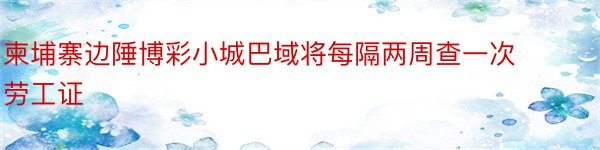 柬埔寨边陲博彩小城巴域将每隔两周查一次劳工证